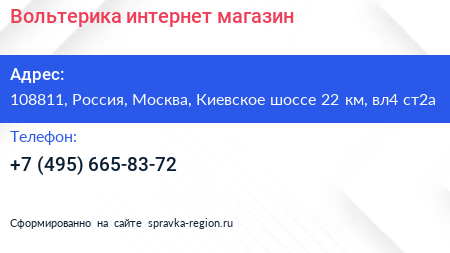 Вольтерика интернет магазин

Адрес:
108811, Россия, Москва, Киевское шоссе 22 км, вл4 ст2а

Телефон:
+7 (495) 665-83-72

Сформированно на сайте spravka-region.ru